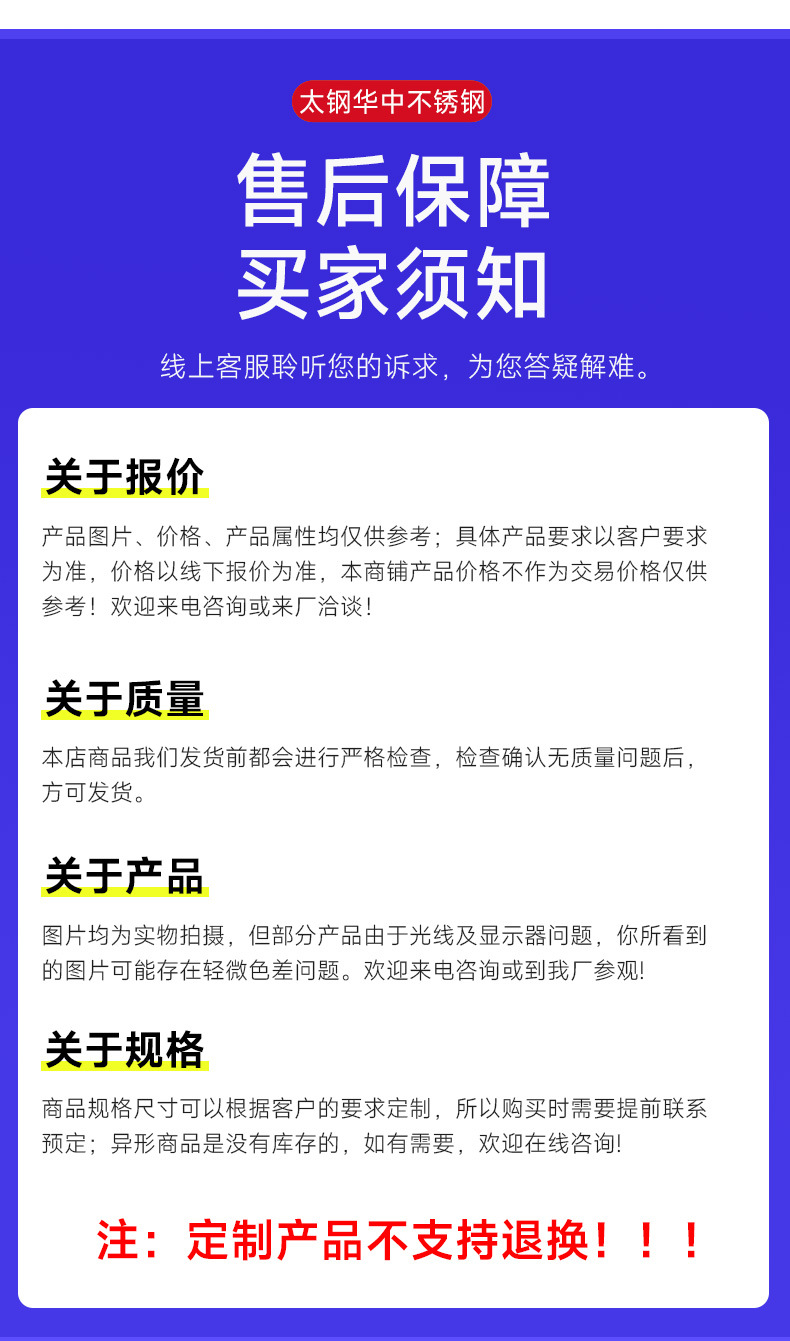 太钢华中不锈钢

售后保障
买家须知

线上客服聆听您的诉求，为您答疑解难。

关于报价

产品图片、价格、产品属性均仅供参考；具体产品要求以客户要求为准，价格以线下报价为准，本商铺产品价格不作为交易价格仅供参考！欢迎来电咨询或来厂洽谈！

关于质量

本店商品我们发货前都会进行严格检查，检查确认无质量问题后，方可发货。

关于产品

图片均为实物拍摄，但部分产品由于光线及显示器问题，你所看到的图片可能存在轻微色差问题。欢迎来电咨询或到我厂参观!

关于规格

商品规格尺寸可以根据客户的要求定制，所以购买时需要提前联系预定；异形商品是没有库存的，如有需要，欢迎在线咨询!

注：定制产品不支持退换！！！